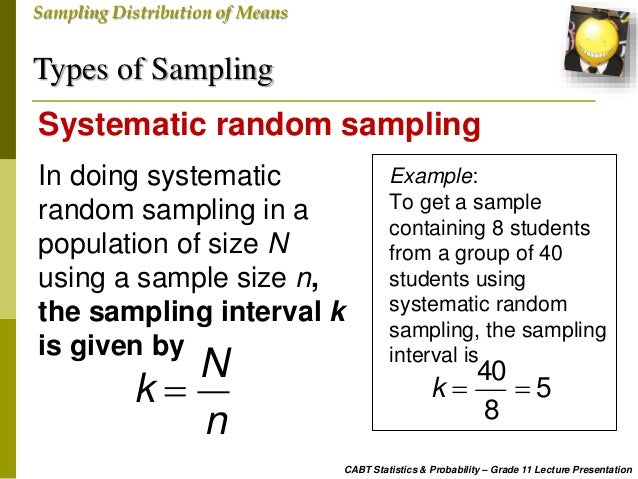 Sampling Distribution of Means

Types of Sampling

Systematic random sampling

In doing systematic random sampling in a population of size $N$ using a sample size $n$, the sampling interval $k$ is given by

$k = \frac{N}{n}$

Example:
To get a sample containing 8 students from a group of 40 students using systematic random sampling, the sampling interval is

$k = \frac{40}{8} = 5$

CABT Statistics & Probability – Grade 11 Lecture Presentation